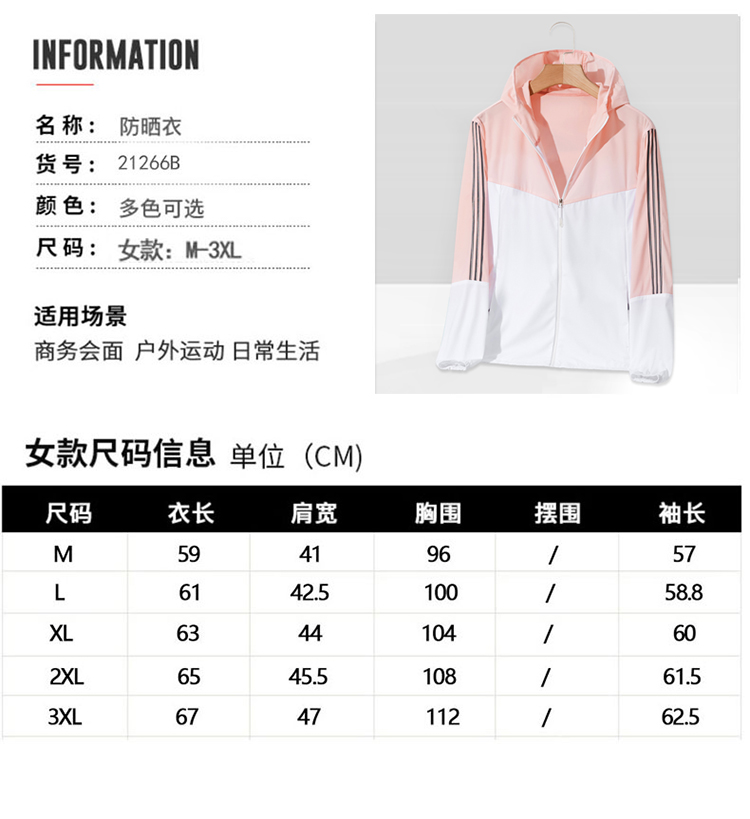 INFORMATION

名称： 防晒衣
货号： 21266B
颜色： 多色可选
尺码： 女款：M-3XL

适用场景
商务会面 户外运动 日常生活

女款尺码信息 单位（CM)

| 尺码 | 衣长 | 肩宽 | 胸围 | 摆围 | 袖长 |
|---|---|---|---|---|---|
| M | 59 | 41 | 96 | / | 57 |
| L | 61 | 42.5 | 100 | / | 58.8 |
| XL | 63 | 44 | 104 | / | 60 |
| 2XL | 65 | 45.5 | 108 | / | 61.5 |
| 3XL | 67 | 47 | 112 | / | 62.5 |